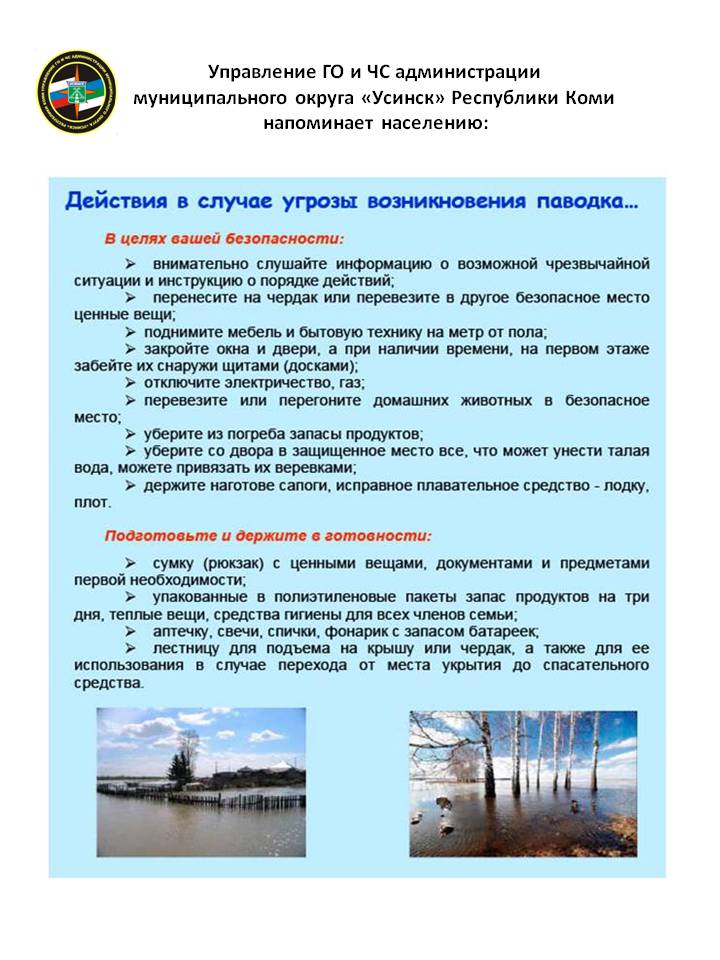 Управление ГО и ЧС администрации муниципального округа «Усинск» Республики Коми напоминает населению:

Действия в случае угрозы возникновения паводка…

В целях вашей безопасности:

➢ внимательно слушайте информацию о возможной чрезвычайной ситуации и инструкцию о порядке действий;
➢ перенесите на чердак или перевезите в другое безопасное место ценные вещи;
➢ поднимите мебель и бытовую технику на метр от пола;
➢ закройте окна и двери, а при наличии времени, на первом этаже забейте их снаружи щитами (досками);
➢ отключите электричество, газ;
➢ перевезите или перегоните домашних животных в безопасное место;
➢ уберите из погреба запасы продуктов;
➢ уберите со двора в защищенное место все, что может унести талая вода, можете привязать их веревками;
➢ держите наготове сапоги, исправное плавательное средство - лодку, плот.

Подготовьте и держите в готовности:

➢ сумку (рюкзак) с ценными вещами, документами и предметами первой необходимости;
➢ упакованные в полиэтиленовые пакеты запас продуктов на три дня, теплые вещи, средства гигиены для всех членов семьи;
➢ аптечку, свечи, спички, фонарик с запасом батареек;
➢ лестницу для подъема на крышу или чердак, а также для ее использования в случае перехода от места укрытия до спасательного средства.